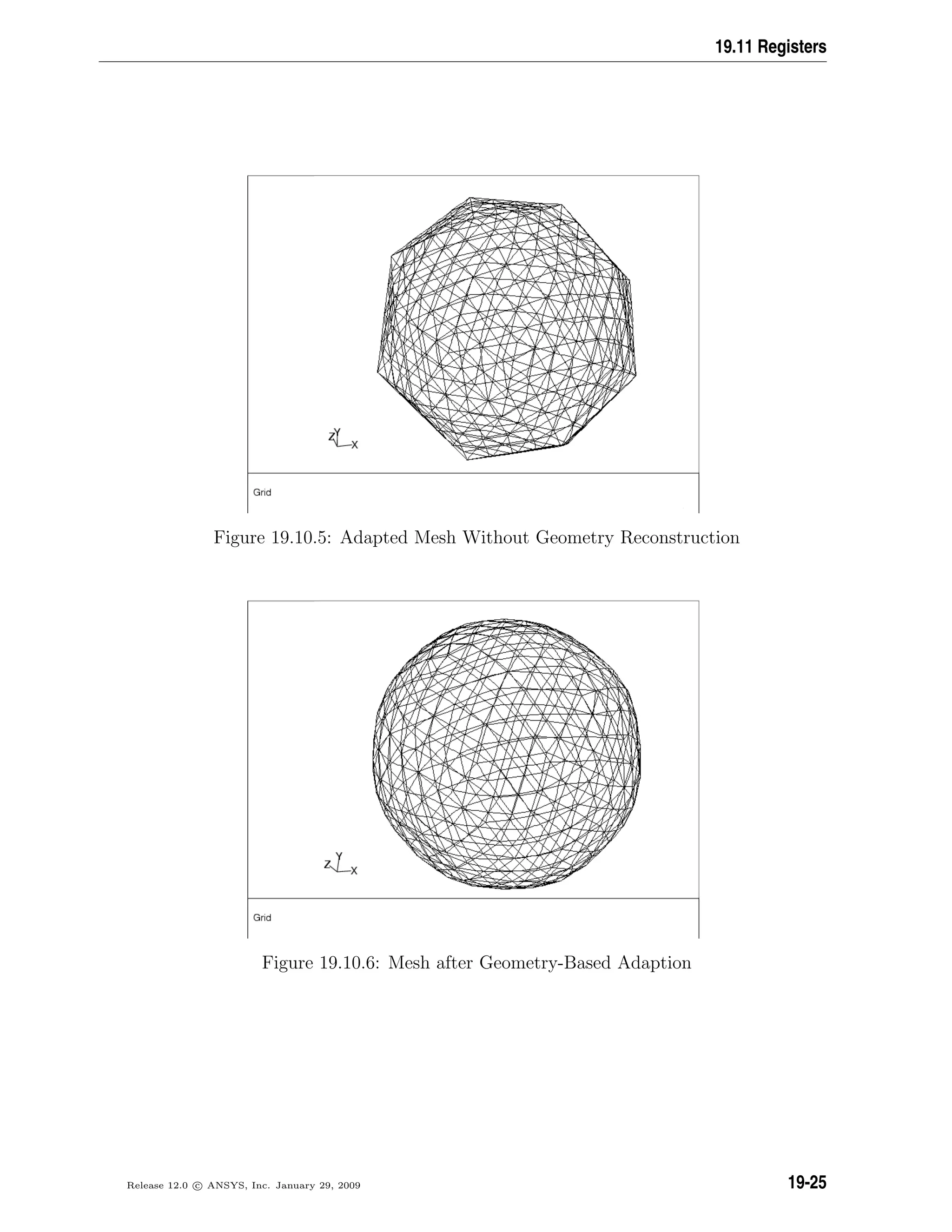 19.11 Registers

Z Y X

Grid

Figure 19.10.5: Adapted Mesh Without Geometry Reconstruction

Z Y X

Grid

Figure 19.10.6: Mesh after Geometry-Based Adaption

Release 12.0 © ANSYS, Inc. January 29, 2009

19-25